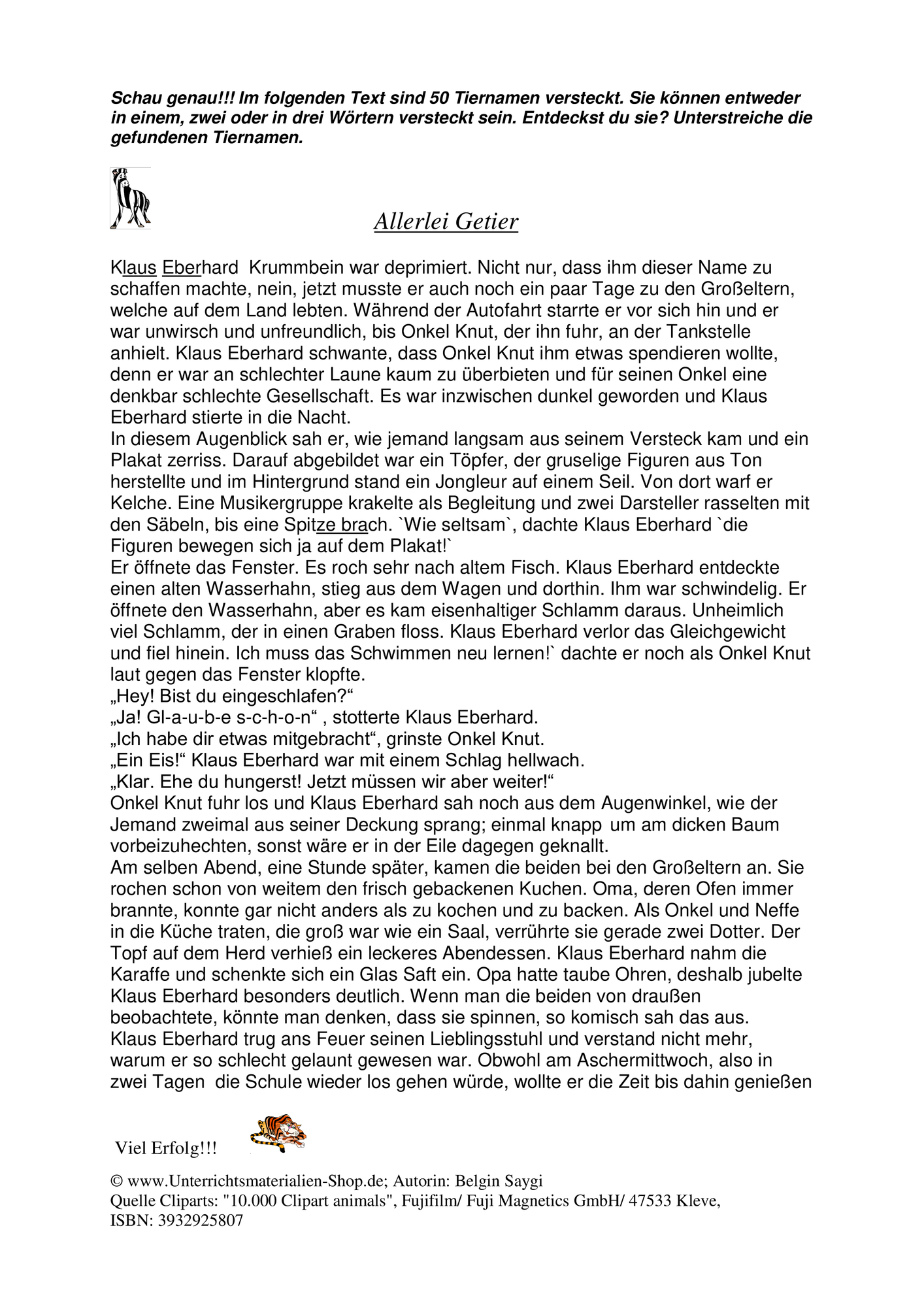 Schau genau!!! Im folgenden Text sind 50 Tiernamen versteckt. Sie können entweder in einem, zwei oder in drei Wörtern versteckt sein. Entdeckst du sie? Unterstreiche die gefundenen Tiernamen.

Allerlei Getier

Klaus Eberhard Krummbein war deprimiert. Nicht nur, dass ihm dieser Name zu schaffen machte, nein, jetzt musste er auch noch ein paar Tage zu den Großeltern, welche auf dem Land lebten. Während der Autofahrt starrte er vor sich hin und er war unwirsch und unfreundlich, bis Onkel Knut, der ihn fuhr, an der Tankstelle anhielt. Klaus Eberhard schwante, dass Onkel Knut ihm etwas spendieren wollte, denn er war an schlechter Laune kaum zu überbieten und für seinen Onkel eine denkbar schlechte Gesellschaft. Es war inzwischen dunkel geworden und Klaus Eberhard stierte in die Nacht.
In diesem Augenblick sah er, wie jemand langsam aus seinem Versteck kam und ein Plakat zerriss. Darauf abgebildet war ein Töpfer, der gruselige Figuren aus Ton herstellte und im Hintergrund stand ein Jongleur auf einem Seil. Von dort warf er Kelche. Eine Musikergruppe krakelte als Begleitung und zwei Darsteller rasselten mit den Säbeln, bis eine Spitze brach. `Wie seltsam`, dachte Klaus Eberhard `die Figuren bewegen sich ja auf dem Plakat!`
Er öffnete das Fenster. Es roch sehr nach altem Fisch. Klaus Eberhard entdeckte einen alten Wasserhahn, stieg aus dem Wagen und dorthin. Ihm war schwindelig. Er öffnete den Wasserhahn, aber es kam eisenhaltiger Schlamm daraus. Unheimlich viel Schlamm, der in einen Graben floss. Klaus Eberhard verlor das Gleichgewicht und fiel hinein. Ich muss das Schwimmen neu lernen!` dachte er noch als Onkel Knut laut gegen das Fenster klopfte.
„Hey! Bist du eingeschlafen?“
„Ja! Gl-a-u-b-e s-c-h-o-n“ , stotterte Klaus Eberhard.
„Ich habe dir etwas mitgebracht“, grinste Onkel Knut.
„Ein Eis!“ Klaus Eberhard war mit einem Schlag hellwach.
„Klar. Ehe du hungerst! Jetzt müssen wir aber weiter!“
Onkel Knut fuhr los und Klaus Eberhard sah noch aus dem Augenwinkel, wie der Jemand zweimal aus seiner Deckung sprang; einmal knapp um am dicken Baum vorbeizuhechten, sonst wäre er in der Eile dagegen geknallt.
Am selben Abend, eine Stunde später, kamen die beiden bei den Großeltern an. Sie rochen schon von weitem den frisch gebackenen Kuchen. Oma, deren Ofen immer brannte, konnte gar nicht anders als zu kochen und zu backen. Als Onkel und Neffe in die Küche traten, die groß war wie ein Saal, verrührte sie gerade zwei Dotter. Der Topf auf dem Herd verhieß ein leckeres Abendessen. Klaus Eberhard nahm die Karaffe und schenkte sich ein Glas Saft ein. Opa hatte taube Ohren, deshalb jubelte Klaus Eberhard besonders deutlich. Wenn man die beiden von draußen beobachtete, könnte man denken, dass sie spinnen, so komisch sah das aus.
Klaus Eberhard trug ans Feuer seinen Lieblingsstuhl und verstand nicht mehr, warum er so schlecht gelaunt gewesen war. Obwohl am Aschermittwoch, also in zwei Tagen die Schule wieder los gehen würde, wollte er die Zeit bis dahin genießen

Viel Erfolg!!!

© www.Unterrichtsmaterialien-Shop.de; Autorin: Belgin Saygi
Quelle Cliparts: "10.000 Clipart animals", Fujifilm/ Fuji Magnetics GmbH/ 47533 Kleve, ISBN: 3932925807